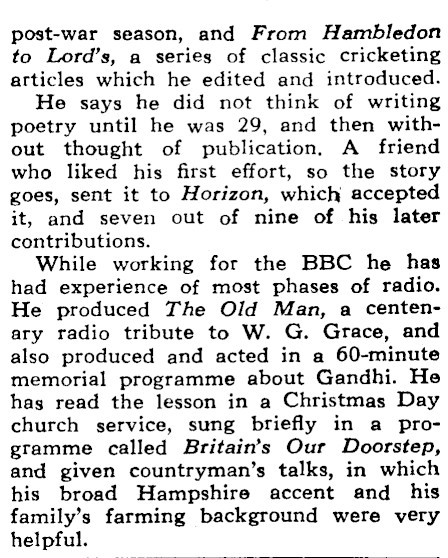 post-war season, and From Hambledon to Lord's, a series of classic cricketing articles which he edited and introduced.

He says he did not think of writing poetry until he was 29, and then without thought of publication. A friend who liked his first effort, so the story goes, sent it to Horizon, which accepted it, and seven out of nine of his later contributions.

While working for the BBC he has had experience of most phases of radio. He produced The Old Man, a centenary radio tribute to W. G. Grace, and also produced and acted in a 60-minute memorial programme about Gandhi. He has read the lesson in a Christmas Day church service, sung briefly in a programme called Britain's Our Doorstep, and given countryman's talks, in which his broad Hampshire accent and his family's farming background were very helpful.